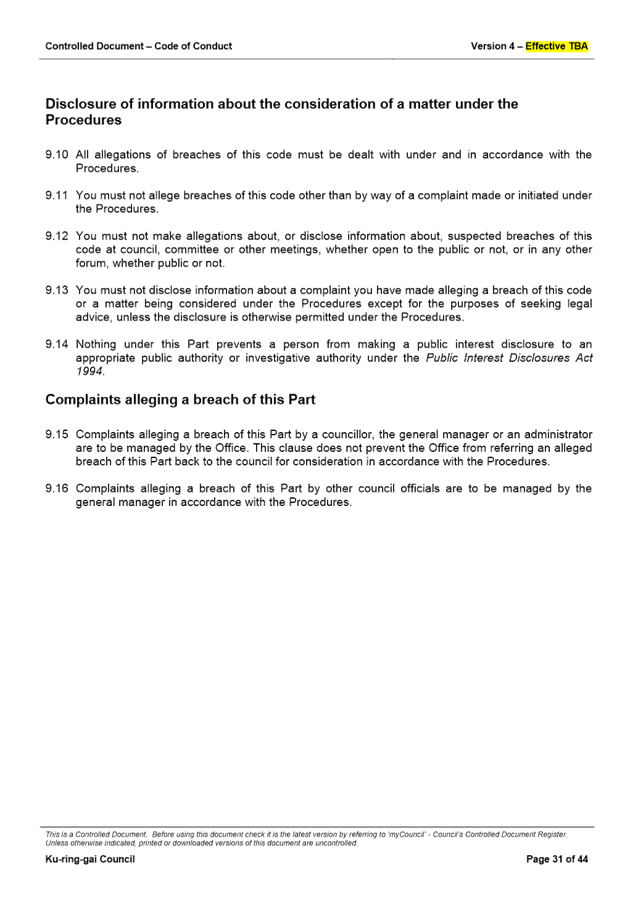 Controlled Document – Code of Conduct

Version 4 – Effective TBA

Disclosure of information about the consideration of a matter under the Procedures

9.10 All allegations of breaches of this code must be dealt with under and in accordance with the Procedures.

9.11 You must not allege breaches of this code other than by way of a complaint made or initiated under the Procedures.

9.12 You must not make allegations about, or disclose information about, suspected breaches of this code at council, committee or other meetings, whether open to the public or not, or in any other forum, whether public or not.

9.13 You must not disclose information about a complaint you have made alleging a breach of this code or a matter being considered under the Procedures except for the purposes of seeking legal advice, unless the disclosure is otherwise permitted under the Procedures.

9.14 Nothing under this Part prevents a person from making a public interest disclosure to an appropriate public authority or investigative authority under the Public Interest Disclosures Act 1994.

Complaints alleging a breach of this Part

9.15 Complaints alleging a breach of this Part by a councillor, the general manager or an administrator are to be managed by the Office. This clause does not prevent the Office from referring an alleged breach of this Part back to the council for consideration in accordance with the Procedures.

9.16 Complaints alleging a breach of this Part by other council officials are to be managed by the general manager in accordance with the Procedures.

This is a Controlled Document. Before using this document check it is the latest version by referring to 'myCouncil' - Council's Controlled Document Register. Unless otherwise indicated, printed or downloaded versions of this document are uncontrolled.

Ku-ring-gai Council

Page 31 of 44